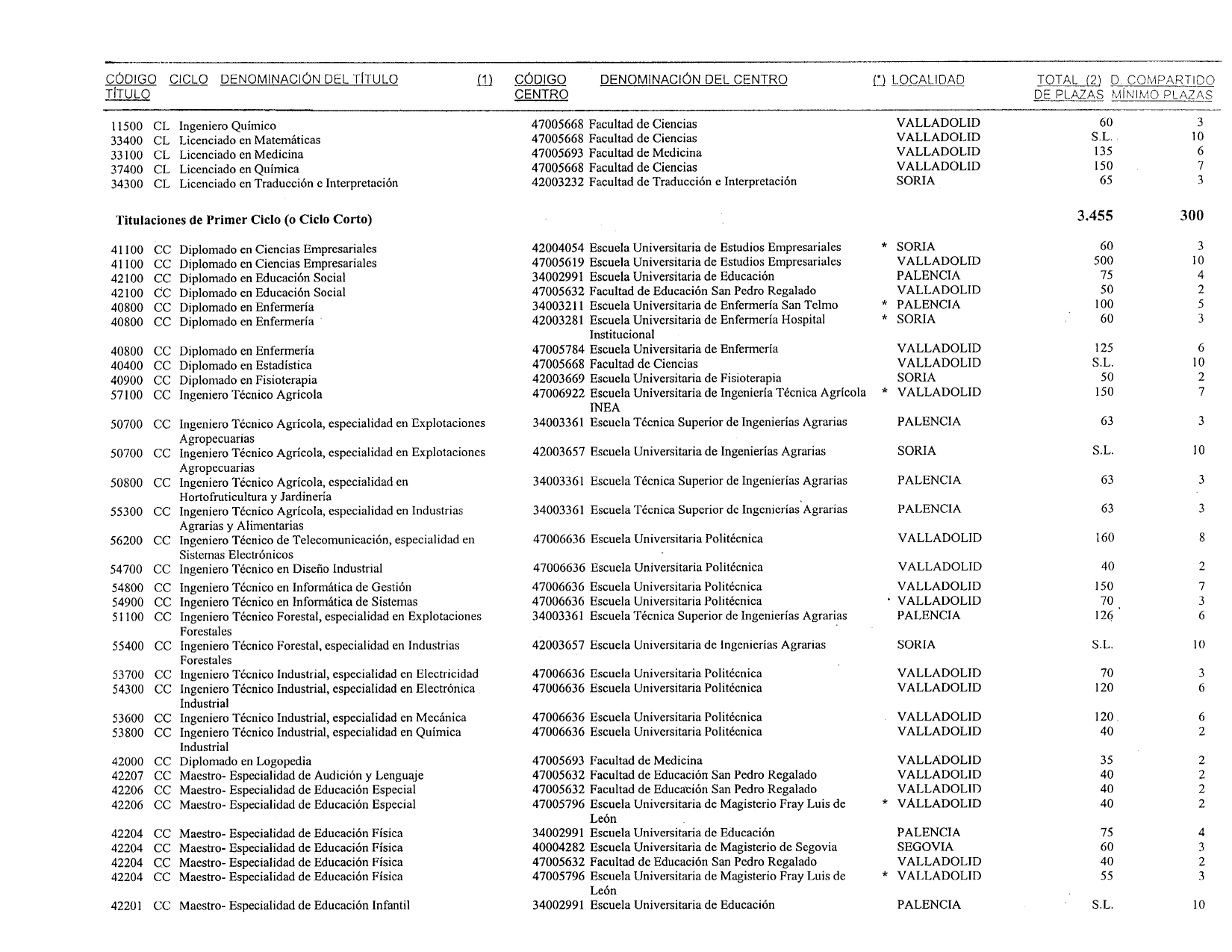 | CÓDIGO TÍTULO | CICLO | DENOMINACIÓN DEL TÍTULO | (1) | CÓDIGO CENTRO | DENOMINACIÓN DEL CENTRO | (*) | LOCALIDAD | TOTAL (2) DE PLAZAS | D. COMPARTIDO MÍNIMO PLAZAS |
|---|---|---|---|---|---|---|---|---|---|
| 11500 | CL | Ingeniero Químico | | 47005668 | Facultad de Ciencias | | VALLADOLID | 60 | 3 |
| 33400 | CL | Licenciado en Matemáticas | | 47005668 | Facultad de Ciencias | | VALLADOLID | S.L. | 10 |
| 33100 | CL | Licenciado en Medicina | | 47005693 | Facultad de Medicina | | VALLADOLID | 135 | 6 |
| 37400 | CL | Licenciado en Química | | 47005668 | Facultad de Ciencias | | VALLADOLID | 150 | 7 |
| 34300 | CL | Licenciado en Traducción e Interpretación | | 42003232 | Facultad de Traducción e Interpretación | | SORIA | 65 | 3 |
| | | **Titulaciones de Primer Ciclo (o Ciclo Corto)** | | | | | | **3.455** | **300** |
| 41100 | CC | Diplomado en Ciencias Empresariales | | 42004054 | Escuela Universitaria de Estudios Empresariales | * | SORIA | 60 | 3 |
| 41100 | CC | Diplomado en Ciencias Empresariales | | 47005619 | Escuela Universitaria de Estudios Empresariales | | VALLADOLID | 500 | 10 |
| 42100 | CC | Diplomado en Educación Social | | 34002991 | Escuela Universitaria de Educación | | PALENCIA | 75 | 4 |
| 42100 | CC | Diplomado en Educación Social | | 47005632 | Facultad de Educación San Pedro Regalado | | VALLADOLID | 50 | 2 |
| 40800 | CC | Diplomado en Enfermería | | 34003211 | Escuela Universitaria de Enfermería San Telmo | * | PALENCIA | 100 | 5 |
| 40800 | CC | Diplomado en Enfermería | | 42003281 | Escuela Universitaria de Enfermería Hospital Institucional | * | SORIA | 60 | 3 |
| 40800 | CC | Diplomado en Enfermería | | 47005784 | Escuela Universitaria de Enfermería | | VALLADOLID | 125 | 6 |
| 40400 | CC | Diplomado en Estadística | | 47005668 | Facultad de Ciencias | | VALLADOLID | S.L. | 10 |
| 40900 | CC | Diplomado en Fisioterapia | | 42003669 | Escuela Universitaria de Fisioterapia | | SORIA | 50 | 2 |
| 57100 | CC | Ingeniero Técnico Agrícola | | 47006922 | Escuela Universitaria de Ingeniería Técnica Agrícola INEA | * | VALLADOLID | 150 | 7 |
| 50700 | CC | Ingeniero Técnico Agrícola, especialidad en Explotaciones Agropecuarias | | 34003361 | Escuela Técnica Superior de Ingenierías Agrarias | | PALENCIA | 63 | 3 |
| 50700 | CC | Ingeniero Técnico Agrícola, especialidad en Explotaciones Agropecuarias | | 42003657 | Escuela Universitaria de Ingenierías Agrarias | | SORIA | S.L. | 10 |
| 50800 | CC | Ingeniero Técnico Agrícola, especialidad en Hortofruticultura y Jardinería | | 34003361 | Escuela Técnica Superior de Ingenierías Agrarias | | PALENCIA | 63 | 3 |
| 55300 | CC | Ingeniero Técnico Agrícola, especialidad en Industrias Agrarias y Alimentarias | | 34003361 | Escuela Técnica Superior de Ingenierías Agrarias | | PALENCIA | 63 | 3 |
| 56200 | CC | Ingeniero Técnico de Telecomunicación, especialidad en Sistemas Electrónicos | | 47006636 | Escuela Universitaria Politécnica | | VALLADOLID | 160 | 8 |
| 54700 | CC | Ingeniero Técnico en Diseño Industrial | | 47006636 | Escuela Universitaria Politécnica | | VALLADOLID | 40 | 2 |
| 54800 | CC | Ingeniero Técnico en Informática de Gestión | | 47006636 | Escuela Universitaria Politécnica | | VALLADOLID | 150 | 7 |
| 54900 | CC | Ingeniero Técnico en Informática de Sistemas | | 47006636 | Escuela Universitaria Politécnica | | VALLADOLID | 70 | 3 |
| 51100 | CC | Ingeniero Técnico Forestal, especialidad en Explotaciones Forestales | | 34003361 | Escuela Técnica Superior de Ingenierías Agrarias | | PALENCIA | 126 | 6 |
| 55400 | CC | Ingeniero Técnico Forestal, especialidad en Industrias Forestales | | 42003657 | Escuela Universitaria de Ingenierías Agrarias | | SORIA | S.L. | 10 |
| 53700 | CC | Ingeniero Técnico Industrial, especialidad en Electricidad | | 47006636 | Escuela Universitaria Politécnica | | VALLADOLID | 70 | 3 |
| 54300 | CC | Ingeniero Técnico Industrial, especialidad en Electrónica Industrial | | 47006636 | Escuela Universitaria Politécnica | | VALLADOLID | 120 | 6 |
| 53600 | CC | Ingeniero Técnico Industrial, especialidad en Mecánica | | 47006636 | Escuela Universitaria Politécnica | | VALLADOLID | 120 | 6 |
| 53800 | CC | Ingeniero Técnico Industrial, especialidad en Química Industrial | | 47006636 | Escuela Universitaria Politécnica | | VALLADOLID | 40 | 2 |
| 42000 | CC | Diplomado en Logopedia | | 47005693 | Facultad de Medicina | | VALLADOLID | 35 | 2 |
| 42207 | CC | Maestro- Especialidad de Audición y Lenguaje | | 47005632 | Facultad de Educación San Pedro Regalado | | VALLADOLID | 40 | 2 |
| 42206 | CC | Maestro- Especialidad de Educación Especial | | 47005632 | Facultad de Educación San Pedro Regalado | | VALLADOLID | 40 | 2 |
| 42206 | CC | Maestro- Especialidad de Educación Especial | | 47005796 | Escuela Universitaria de Magisterio Fray Luis de León | * | VALLADOLID | 40 | 2 |
| 42204 | CC | Maestro- Especialidad de Educación Física | | 34002991 | Escuela Universitaria de Educación | | PALENCIA | 75 | 4 |
| 42204 | CC | Maestro- Especialidad de Educación Física | | 40004282 | Escuela Universitaria de Magisterio de Segovia | | SEGOVIA | 60 | 3 |
| 42204 | CC | Maestro- Especialidad de Educación Física | | 47005632 | Facultad de Educación San Pedro Regalado | | VALLADOLID | 40 | 2 |
| 42204 | CC | Maestro- Especialidad de Educación Física | | 47005796 | Escuela Universitaria de Magisterio Fray Luis de León | * | VALLADOLID | 55 | 3 |
| 42201 | CC | Maestro- Especialidad de Educación Infantil | | 34002991 | Escuela Universitaria de Educación | | PALENCIA | S.L. | 10 |